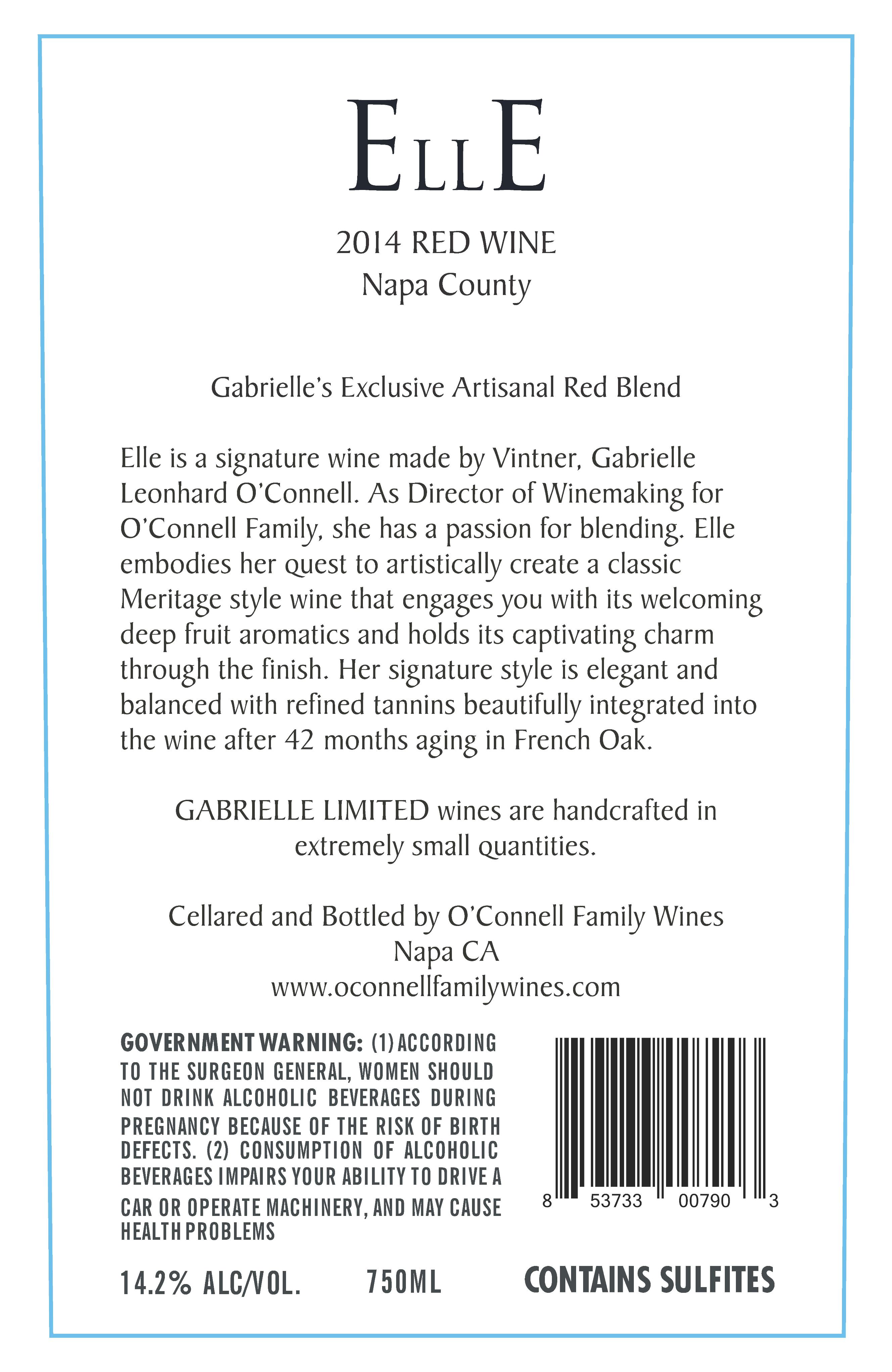 ELLE

2014 RED WINE
Napa County

Gabrielle's Exclusive Artisanal Red Blend

Elle is a signature wine made by Vintner, Gabrielle Leonhard O'Connell. As Director of Winemaking for O'Connell Family, she has a passion for blending. Elle embodies her quest to artistically create a classic Meritage style wine that engages you with its welcoming deep fruit aromatics and holds its captivating charm through the finish. Her signature style is elegant and balanced with refined tannins beautifully integrated into the wine after 42 months aging in French Oak.

GABRIELLE LIMITED wines are handcrafted in extremely small quantities.

Cellared and Bottled by O'Connell Family Wines
Napa CA
www.oconnellfamilywines.com

GOVERNMENT WARNING: (1) ACCORDING TO THE SURGEON GENERAL, WOMEN SHOULD NOT DRINK ALCOHOLIC BEVERAGES DURING PREGNANCY BECAUSE OF THE RISK OF BIRTH DEFECTS. (2) CONSUMPTION OF ALCOHOLIC BEVERAGES IMPAIRS YOUR ABILITY TO DRIVE A CAR OR OPERATE MACHINERY, AND MAY CAUSE HEALTH PROBLEMS

8 53733 00790 3

14.2% ALC/VOL. 750ML CONTAINS SULFITES